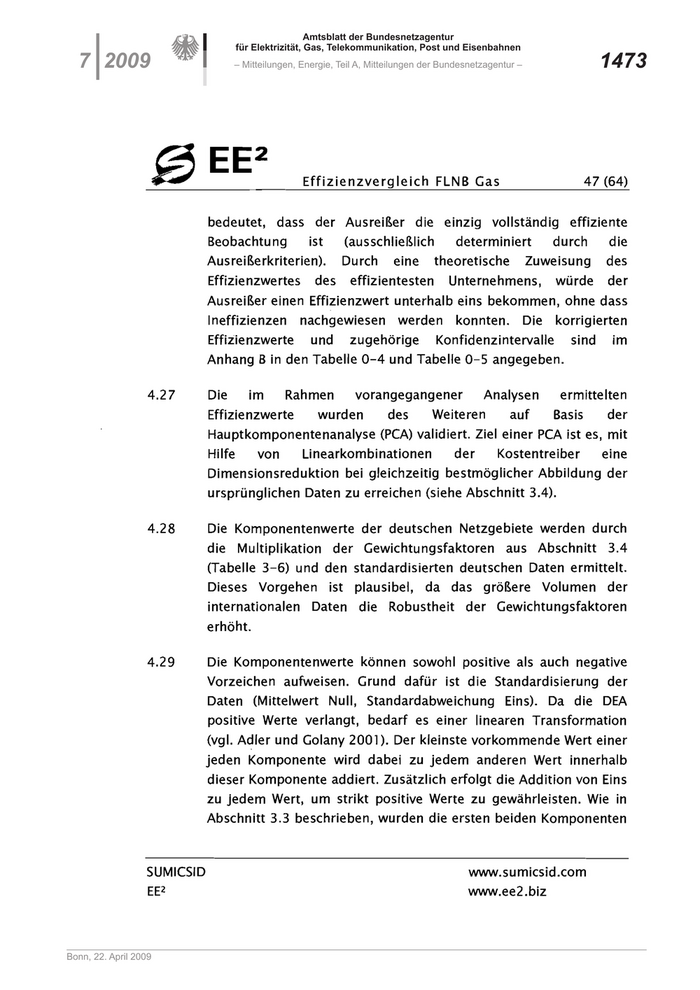 7 | 2009

Amtsblatt der Bundesnetzagentur für Elektrizität, Gas, Telekommunikation, Post und Eisenbahnen
– Mitteilungen, Energie, Teil A, Mitteilungen der Bundesnetzagentur –

1473

EE²

Effizienzvergleich FLNB Gas 47 (64)

bedeutet, dass der Ausreißer die einzig vollständig effiziente Beobachtung ist (ausschließlich determiniert durch die Ausreißerkriterien). Durch eine theoretische Zuweisung des Effizienzwertes des effizientesten Unternehmens, würde der Ausreißer einen Effizienzwert unterhalb eins bekommen, ohne dass Ineffizienzen nachgewiesen werden konnten. Die korrigierten Effizienzwerte und zugehörige Konfidenzintervalle sind im Anhang B in den Tabelle 0-4 und Tabelle 0-5 angegeben.

4.27 Die im Rahmen vorangegangener Analysen ermittelten Effizienzwerte wurden des Weiteren auf Basis der Hauptkomponentenanalyse (PCA) validiert. Ziel einer PCA ist es, mit Hilfe von Linearkombinationen der Kostentreiber eine Dimensionsreduktion bei gleichzeitig bestmöglicher Abbildung der ursprünglichen Daten zu erreichen (siehe Abschnitt 3.4).

4.28 Die Komponentenwerte der deutschen Netzgebiete werden durch die Multiplikation der Gewichtungsfaktoren aus Abschnitt 3.4 (Tabelle 3-6) und den standardisierten deutschen Daten ermittelt. Dieses Vorgehen ist plausibel, da das größere Volumen der internationalen Daten die Robustheit der Gewichtungsfaktoren erhöht.

4.29 Die Komponentenwerte können sowohl positive als auch negative Vorzeichen aufweisen. Grund dafür ist die Standardisierung der Daten (Mittelwert Null, Standardabweichung Eins). Da die DEA positive Werte verlangt, bedarf es einer linearen Transformation (vgl. Adler und Golany 2001). Der kleinste vorkommende Wert einer jeden Komponente wird dabei zu jedem anderen Wert innerhalb dieser Komponente addiert. Zusätzlich erfolgt die Addition von Eins zu jedem Wert, um strikt positive Werte zu gewährleisten. Wie in Abschnitt 3.3 beschrieben, wurden die ersten beiden Komponenten

SUMICSID
EE²

www.sumicsid.com
www.ee2.biz

Bonn, 22. April 2009